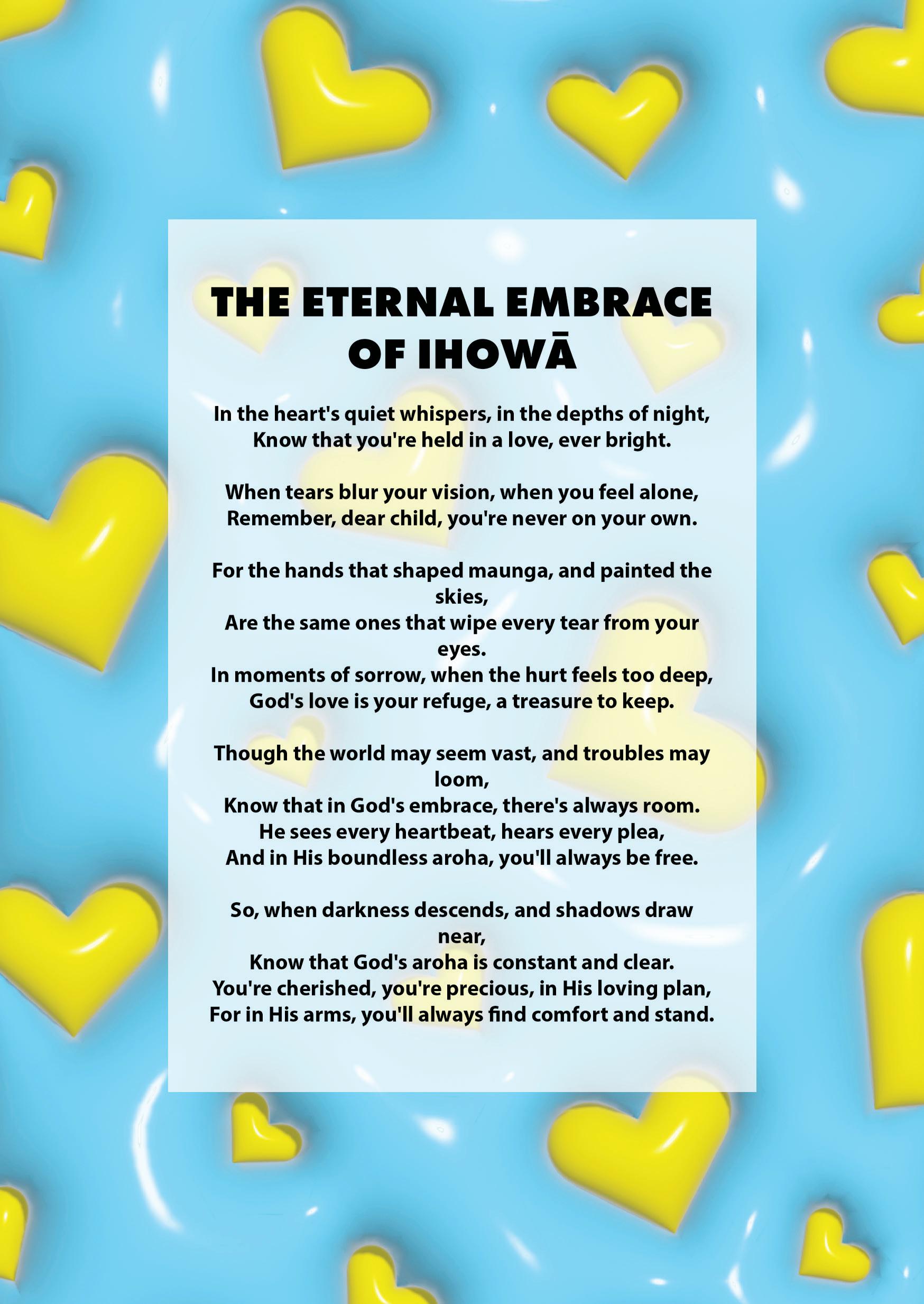 THE ETERNAL EMBRACE OF IHOWĀ

In the heart's quiet whispers, in the depths of night,
Know that you're held in a love, ever bright.

When tears blur your vision, when you feel alone,
Remember, dear child, you're never on your own.

For the hands that shaped maunga, and painted the skies,
Are the same ones that wipe every tear from your eyes.
In moments of sorrow, when the hurt feels too deep,
God's love is your refuge, a treasure to keep.

Though the world may seem vast, and troubles may loom,
Know that in God's embrace, there's always room.
He sees every heartbeat, hears every plea,
And in His boundless aroha, you'll always be free.

So, when darkness descends, and shadows draw near,
Know that God's aroha is constant and clear.
You're cherished, you're precious, in His loving plan,
For in His arms, you'll always find comfort and stand.